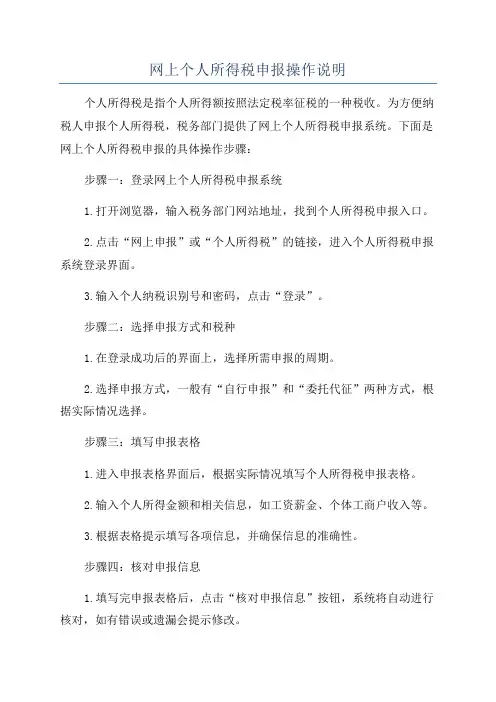 网上个人所得税申报操作说明

个人所得税是指个人所得额按照法定税率征税的一种税收。为方便纳税人申报个人所得税，税务部门提供了网上个人所得税申报系统。下面是网上个人所得税申报的具体操作步骤：

步骤一：登录网上个人所得税申报系统

1.打开浏览器，输入税务部门网站地址，找到个人所得税申报入口。

2.点击“网上申报”或“个人所得税”的链接，进入个人所得税申报系统登录界面。

3.输入个人纳税识别号和密码，点击“登录”。

步骤二：选择申报方式和税种

1.在登录成功后的界面上，选择所需申报的周期。

2.选择申报方式，一般有“自行申报”和“委托代征”两种方式，根据实际情况选择。

步骤三：填写申报表格

1.进入申报表格界面后，根据实际情况填写个人所得税申报表格。

2.输入个人所得金额和相关信息，如工资薪金、个体工商户收入等。

3.根据表格提示填写各项信息，并确保信息的准确性。

步骤四：核对申报信息

1.填写完申报表格后，点击“核对申报信息”按钮，系统将自动进行核对，如有错误或遗漏会提示修改。